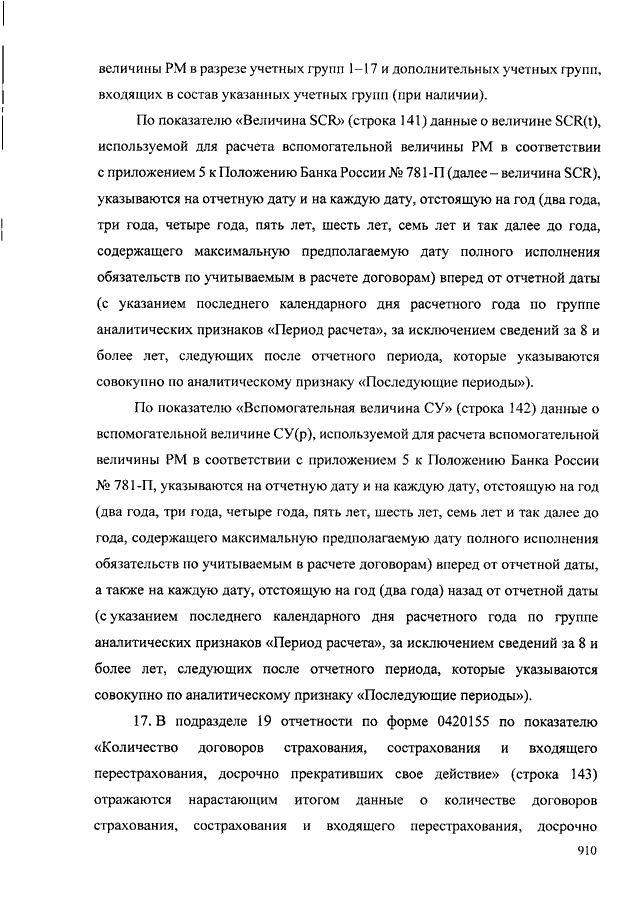 величины РМ в разрезе учетных групп 1–17 и дополнительных учетных групп, входящих в состав указанных учетных групп (при наличии).

По показателю «Величина SCR» (строка 141) данные о величине SCR(t), используемой для расчета вспомогательной величины РМ в соответствии с приложением 5 к Положению Банка России № 781-П (далее – величина SCR), указываются на отчетную дату и на каждую дату, отстоящую на год (два года, три года, четыре года, пять лет, шесть лет, семь лет и так далее до года, содержащего максимальную предполагаемую дату полного исполнения обязательств по учитываемым в расчете договорам) вперед от отчетной даты (с указанием последнего календарного дня расчетного года по группе аналитических признаков «Период расчета», за исключением сведений за 8 и более лет, следующих после отчетного периода, которые указываются совокупно по аналитическому признаку «Последующие периоды»).

По показателю «Вспомогательная величина СУ» (строка 142) данные о вспомогательной величине СУ(р), используемой для расчета вспомогательной величины РМ в соответствии с приложением 5 к Положению Банка России № 781-П, указываются на отчетную дату и на каждую дату, отстоящую на год (два года, три года, четыре года, пять лет, шесть лет, семь лет и так далее до года, содержащего максимальную предполагаемую дату полного исполнения обязательств по учитываемым в расчете договорам) вперед от отчетной даты, а также на каждую дату, отстоящую на год (два года) назад от отчетной даты (с указанием последнего календарного дня расчетного года по группе аналитических признаков «Период расчета», за исключением сведений за 8 и более лет, следующих после отчетного периода, которые указываются совокупно по аналитическому признаку «Последующие периоды»).

17. В подразделе 19 отчетности по форме 0420155 по показателю «Количество договоров страхования, сострахования и входящего перестрахования, досрочно прекративших свое действие» (строка 143) отражаются нарастающим итогом данные о количестве договоров страхования, сострахования и входящего перестрахования, досрочно

910